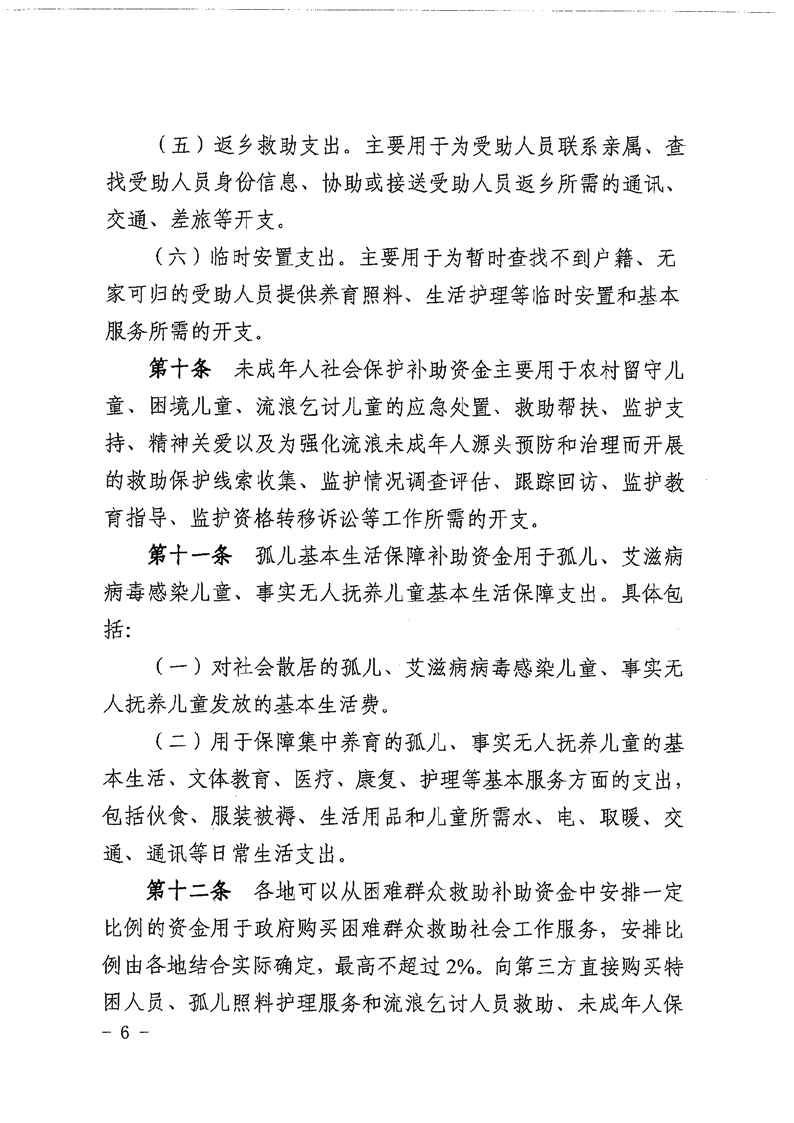 （五）返乡救助支出。主要用于为受助人员联系亲属、查找受助人员身份信息、协助或接送受助人员返乡所需的通讯、交通、差旅等开支。

（六）临时安置支出。主要用于为暂时查找不到户籍、无家可归的受助人员提供养育照料、生活护理等临时安置和基本服务所需的开支。

第十条　未成年人社会保护补助资金主要用于农村留守儿童、困境儿童、流浪乞讨儿童的应急处置、救助帮扶、监护支持、精神关爱以及为强化流浪未成年人源头预防和治理而开展的救助保护线索收集、监护情况调查评估、跟踪回访、监护教育指导、监护资格转移诉讼等工作所需的开支。

第十一条　孤儿基本生活保障补助资金用于孤儿、艾滋病病毒感染儿童、事实无人抚养儿童基本生活保障支出。具体包括：

（一）对社会散居的孤儿、艾滋病病毒感染儿童、事实无人抚养儿童发放的基本生活费。

（二）用于保障集中养育的孤儿、事实无人抚养儿童的基本生活、文体教育、医疗、康复、护理等基本服务方面的支出，包括伙食、服装被褥、生活用品和儿童所需水、电、取暖、交通、通讯等日常生活支出。

第十二条　各地可以从困难群众救助补助资金中安排一定比例的资金用于政府购买困难群众救助社会工作服务，安排比例由各地结合实际确定，最高不超过2%。向第三方直接购买特困人员、孤儿照料护理服务和流浪乞讨人员救助、未成年人保

－ 6 －